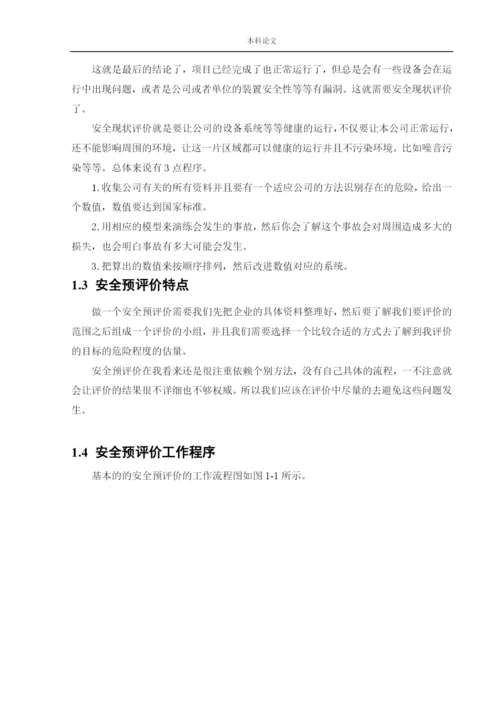 本科论文

这就是最后的结论了，项目已经完成了也正常运行了，但总是会有一些设备会在运行中出现问题，或者是公司或者单位的装置安全性等等有漏洞。这就需要安全现状评价了。

安全现状评价就是要让公司的设备系统等等健康的运行，不仅要让本公司正常运行，还不能影响周围的环境，让这一片区域都可以健康的运行并且不污染环境。比如噪音污染等等。总体来说有 3 点程序。

1. 收集公司有关的所有资料并且要有一个适应公司的方法识别存在的危险，给出一个数值，数值要达到国家标准。

2. 用相应的模型来演练会发生的事故，然后你会了解这个事故会对周围造成多大的损失，也会明白事故有多大可能会发生。

3. 把算出的数值来按顺序排列，然后改进数值对应的系统。

1.3 安全预评价特点

做一个安全预评价需要我们先把企业的具体资料整理好，然后要了解我们要评价的范围之后组成一个评价的小组，并且我们需要选择一个比较合适的方式去了解到我评价的目标的危险程度的估量。

安全预评价在我看来还是很注重依赖个别方法，没有自己具体的流程，一不注意就会让评价的结果很不详细也不够权威。所以我们应该在评价中尽量的去避免这些问题发生。

1.4 安全预评价工作程序

基本的的安全预评价的工作流程图如图 1-1 所示。